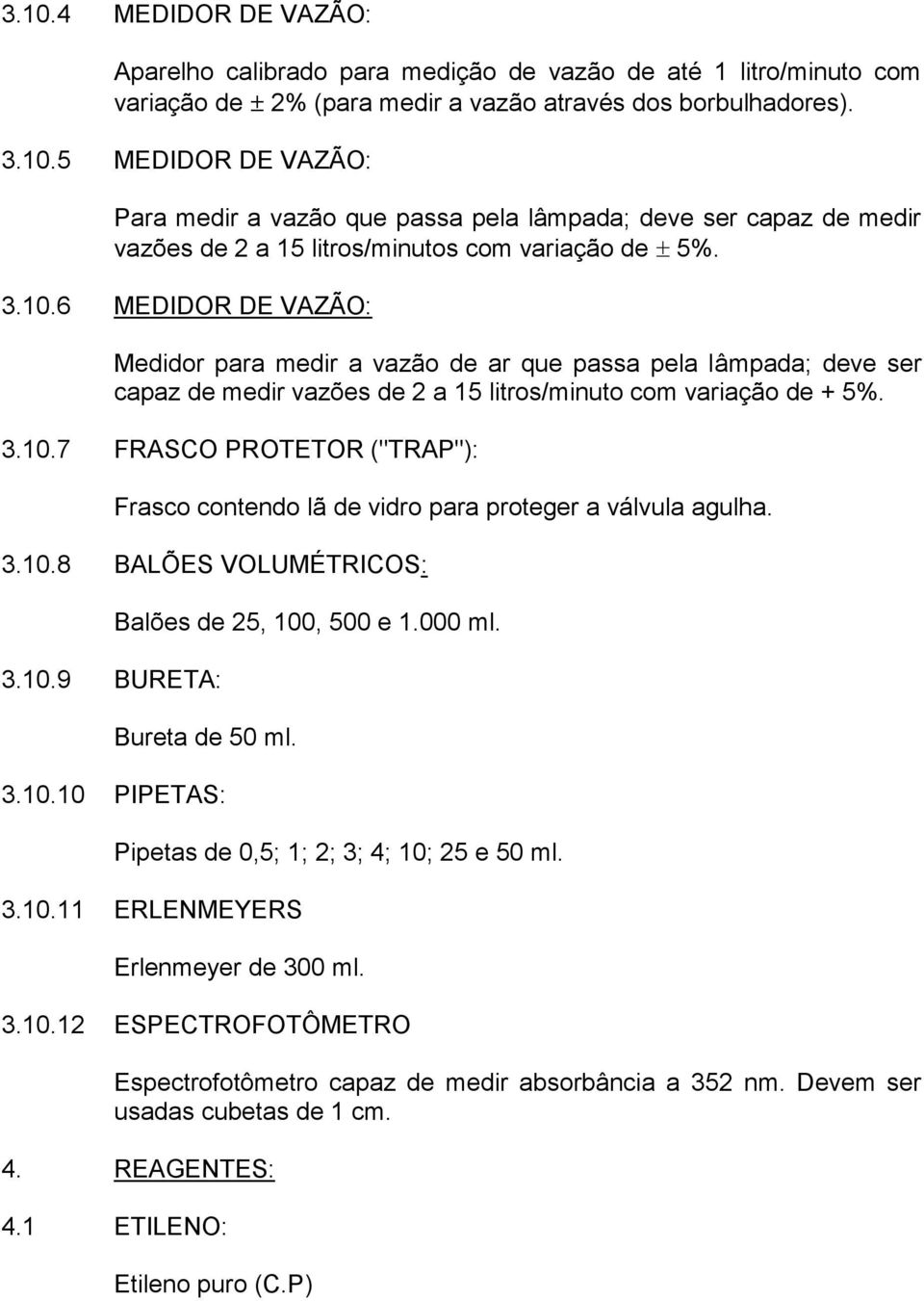 3.10.4 MEDIDOR DE VAZÃO:

Aparelho calibrado para medição de vazão de até 1 litro/minuto com variação de $\pm$ 2% (para medir a vazão através dos borbulhadores).

3.10.5 MEDIDOR DE VAZÃO:

Para medir a vazão que passa pela lâmpada; deve ser capaz de medir vazões de 2 a 15 litros/minutos com variação de $\pm$ 5%.

3.10.6 MEDIDOR DE VAZÃO:

Medidor para medir a vazão de ar que passa pela lâmpada; deve ser capaz de medir vazões de 2 a 15 litros/minuto com variação de + 5%.

3.10.7 FRASCO PROTETOR ("TRAP"):

Frasco contendo lã de vidro para proteger a válvula agulha.

3.10.8 BALÕES VOLUMÉTRICOS:

Balões de 25, 100, 500 e 1.000 ml.

3.10.9 BURETA:

Bureta de 50 ml.

3.10.10 PIPETAS:

Pipetas de 0,5; 1; 2; 3; 4; 10; 25 e 50 ml.

3.10.11 ERLENMEYERS

Erlenmeyer de 300 ml.

3.10.12 ESPECTROFOTÔMETRO

Espectrofotômetro capaz de medir absorbância a 352 nm. Devem ser usadas cubetas de 1 cm.

4. REAGENTES:

4.1 ETILENO:

Etileno puro (C.P)